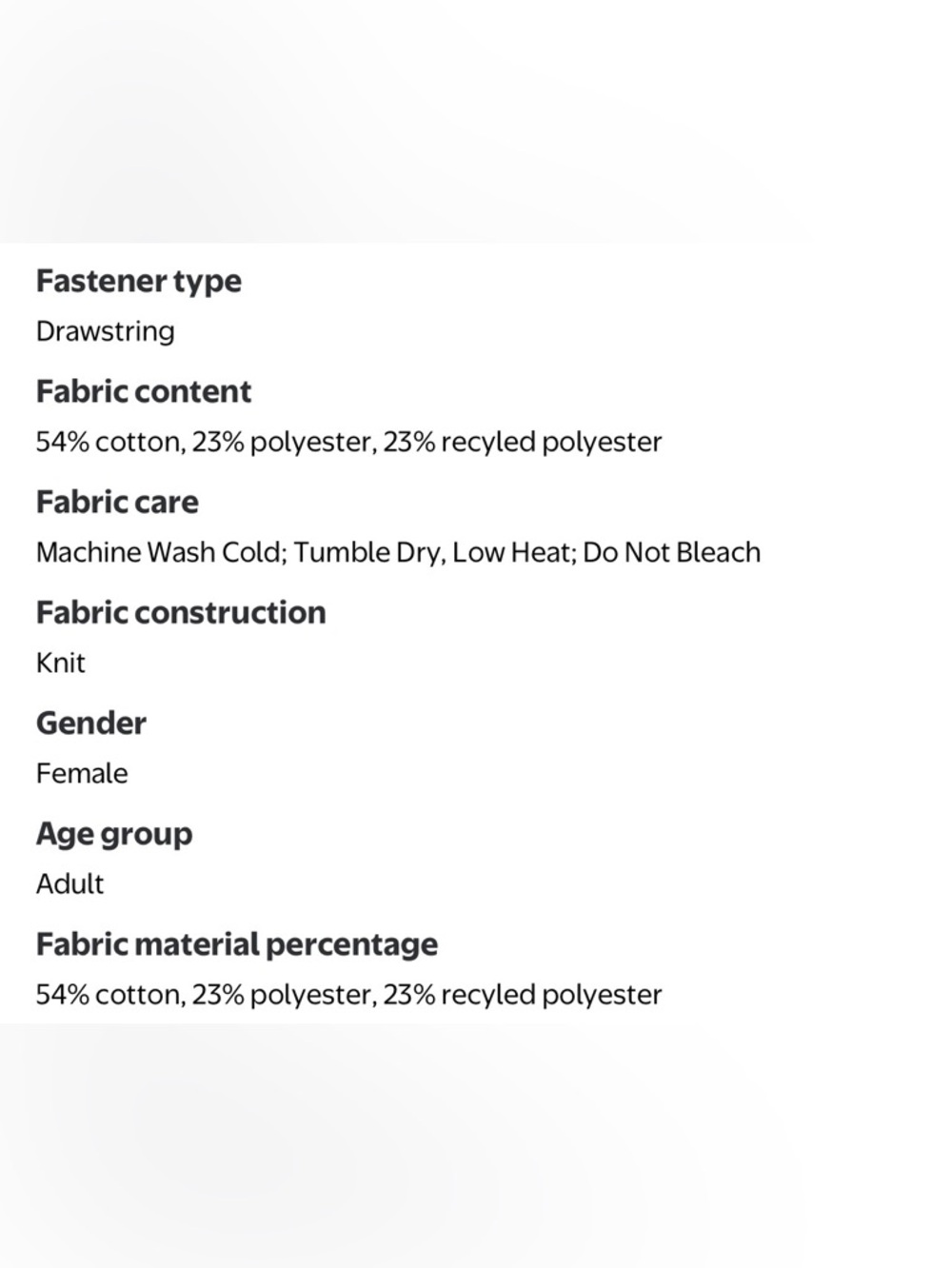 Fastener type
Drawstring

Fabric content
54% cotton, 23% polyester, 23% recyled polyester

Fabric care
Machine Wash Cold; Tumble Dry, Low Heat; Do Not Bleach

Fabric construction
Knit

Gender
Female

Age group
Adult

Fabric material percentage
54% cotton, 23% polyester, 23% recyled polyester